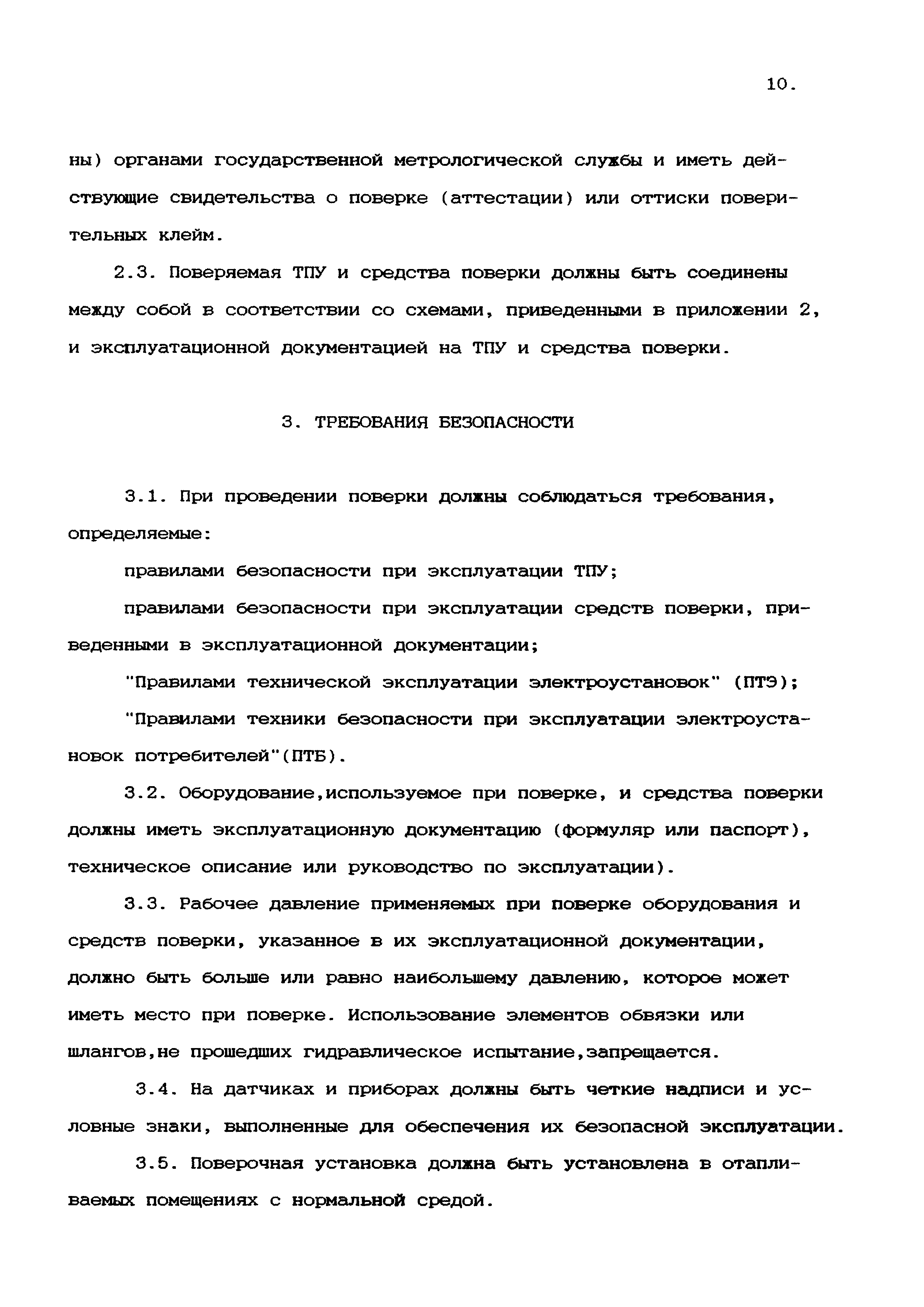 10.

ны) органами государственной метрологической службы и иметь действующие свидетельства о поверке (аттестации) или оттиски поверительных клейм.

2.3. Поверяемая ТПУ и средства поверки должны быть соединены между собой в соответствии со схемами, приведенными в приложении 2, и эксплуатационной документацией на ТПУ и средства поверки.

3. ТРЕБОВАНИЯ БЕЗОПАСНОСТИ

3.1. При проведении поверки должны соблюдаться требования, определяемые:

правилами безопасности при эксплуатации ТПУ;

правилами безопасности при эксплуатации средств поверки, приведенными в эксплуатационной документации;

"Правилами технической эксплуатации электроустановок" (ПТЭ);

"Правилами техники безопасности при эксплуатации электроустановок потребителей"(ПТБ).

3.2. Оборудование,используемое при поверке, и средства поверки должны иметь эксплуатационную документацию (формуляр или паспорт), техническое описание или руководство по эксплуатации).

3.3. Рабочее давление применяемых при поверке оборудования и средств поверки, указанное в их эксплуатационной документации, должно быть больше или равно наибольшему давлению, которое может иметь место при поверке. Использование элементов обвязки или шлангов,не прошедших гидравлическое испытание,запрещается.

3.4. На датчиках и приборах должны быть четкие надписи и условные знаки, выполненные для обеспечения их безопасной эксплуатации.

3.5. Поверочная установка должна быть установлена в отапливаемых помещениях с нормальной средой.